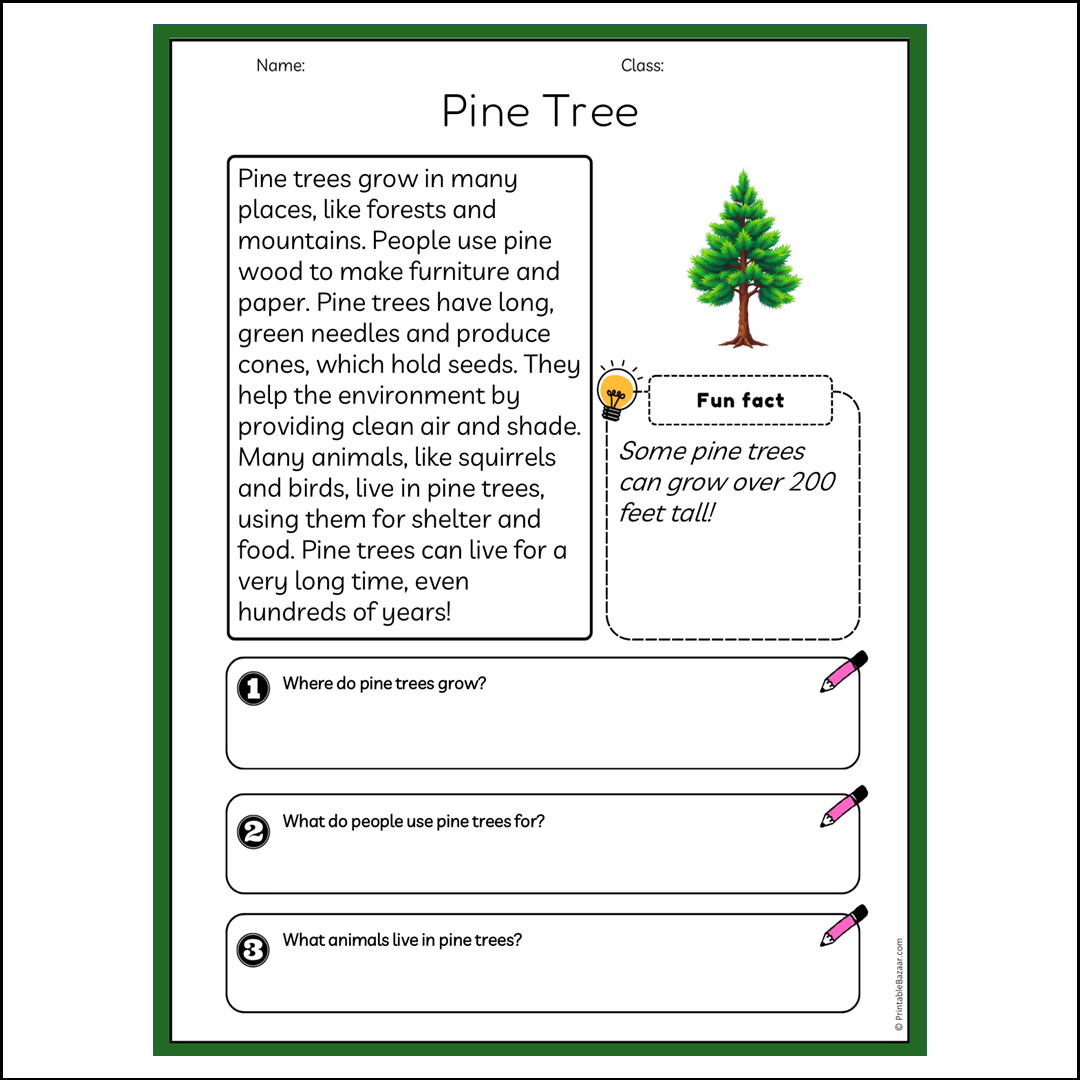 Name:

Class:

Pine Tree

Pine trees grow in many places, like forests and mountains. People use pine wood to make furniture and paper. Pine trees have long, green needles and produce cones, which hold seeds. They help the environment by providing clean air and shade. Many animals, like squirrels and birds, live in pine trees, using them for shelter and food. Pine trees can live for a very long time, even hundreds of years!

Fun fact

Some pine trees can grow over 200 feet tall!

1 Where do pine trees grow?

2 What do people use pine trees for?

3 What animals live in pine trees?

© PrintableBazaar.com